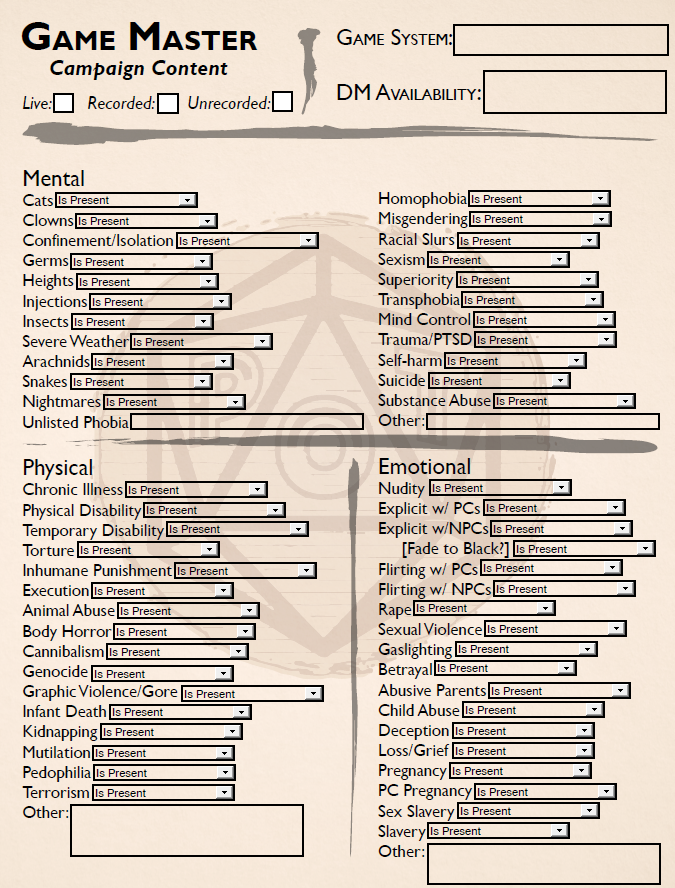 GAME MASTER
Campaign Content

Live: Recorded: Unrecorded:

GAME SYSTEM:

DM AVAILABILITY:

Mental
Cats Is Present
Clowns Is Present
Confinement/Isolation Is Present
Germs Is Present
Heights Is Present
Injections Is Present
Insects Is Present
Severe Weather Is Present
Arachnids Is Present
Snakes Is Present
Nightmares Is Present
Unlisted Phobia

Homophobia Is Present
Misgendering Is Present
Racial Slurs Is Present
Sexism Is Present
Superiority Is Present
Transphobia Is Present
Mind Control Is Present
Trauma/PTSD Is Present
Self-harm Is Present
Suicide Is Present
Substance Abuse Is Present
Other:

Physical
Chronic Illness Is Present
Physical Disability Is Present
Temporary Disability Is Present
Torture Is Present
Inhumane Punishment Is Present
Execution Is Present
Animal Abuse Is Present
Body Horror Is Present
Cannibalism Is Present
Genocide Is Present
Graphic Violence/Gore Is Present
Infant Death Is Present
Kidnapping Is Present
Mutilation Is Present
Pedophilia Is Present
Terrorism Is Present
Other:

Emotional
Nudity Is Present
Explicit w/ PCs Is Present
Explicit w/NPCs Is Present
[Fade to Black?] Is Present
Flirting w/ PCs Is Present
Flirting w/ NPCs Is Present
Rape Is Present
Sexual Violence Is Present
Gaslighting Is Present
Betrayal Is Present
Abusive Parents Is Present
Child Abuse Is Present
Deception Is Present
Loss/Grief Is Present
Pregnancy Is Present
PC Pregnancy Is Present
Sex Slavery Is Present
Slavery Is Present
Other: